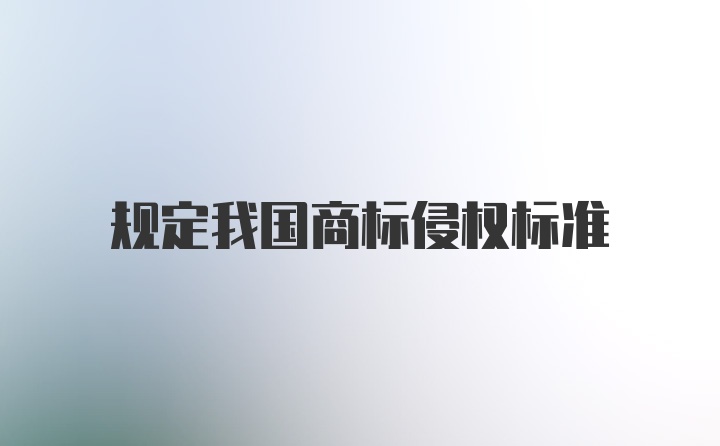 规定我国商标侵权标准